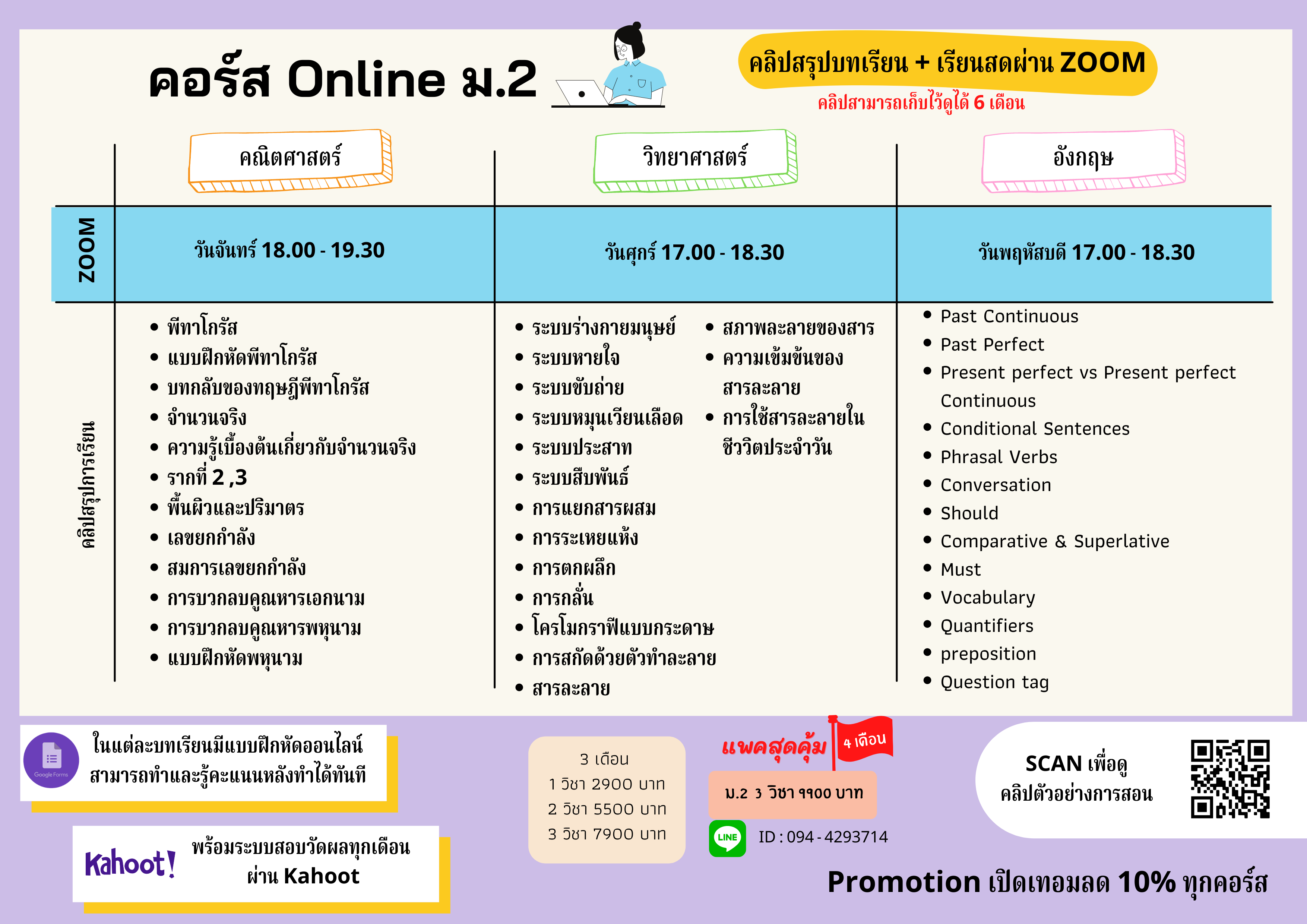 คอร์ส Online ม.2

คลิปสรุปบทเรียน + เรียนสดผ่าน ZOOM
คลิปสามารถเก็บไว้ดูได้ 6 เดือน

| | คณิตศาสตร์ | วิทยาศาสตร์ | อังกฤษ |
|---|---|---|---|
| ZOOM | วันจันทร์ 18.00 - 19.30 | วันศุกร์ 17.00 - 18.30 | วันพฤหัสบดี 17.00 - 18.30 |
| คลิปสรุปการเรียน | • พีทาโกรัส • แบบฝึกหัดพีทาโกรัส • บทกลับของทฤษฎีพีทาโกรัส • จำนวนจริง • ความรู้เบื้องต้นเกี่ยวกับจำนวนจริง • รากที่ 2 ,3 • พื้นผิวและปริมาตร • เลขยกกำลัง • สมการเลขยกกำลัง • การบวกลบคูณหารเอกนาม • การบวกลบคูณหารพหุนาม • แบบฝึกหัดพหุนาม | • ระบบร่างกายมนุษย์ • ระบบหายใจ • ระบบขับถ่าย • ระบบหมุนเวียนเลือด • ระบบประสาท • ระบบสืบพันธ์ • การแยกสารผสม • การระเหยแห้ง • การตกผลึก • การกลั่น • โครโมกราฟีแบบกระดาษ • การสกัดด้วยตัวทำละลาย • สารละลาย • สภาพละลายของสาร • ความเข้มข้นของสารละลาย • การใช้สารละลายในชีวิตประจำวัน | • Past Continuous • Past Perfect • Present perfect vs Present perfect Continuous • Conditional Sentences • Phrasal Verbs • Conversation • Should • Comparative & Superlative • Must • Vocabulary • Quantifiers • preposition • Question tag |

Google Forms
ในแต่ละบทเรียนมีแบบฝึกหัดออนไลน์ สามารถทำและรู้คะแนนหลังทำได้ทันที

Kahoot!
พร้อมระบบสอบวัดผลทุกเดือน ผ่าน Kahoot

3 เดือน
1 วิชา 2900 บาท
2 วิชา 5500 บาท
3 วิชา 7900 บาท

แพคสุดคุ้ม 4 เดือน
ม.2 3 วิชา 9900 บาท

LINE ID : 094 - 4293714

SCAN เพื่อดู
คลิปตัวอย่างการสอน

Promotion เปิดเทอมลด 10% ทุกคอร์ส